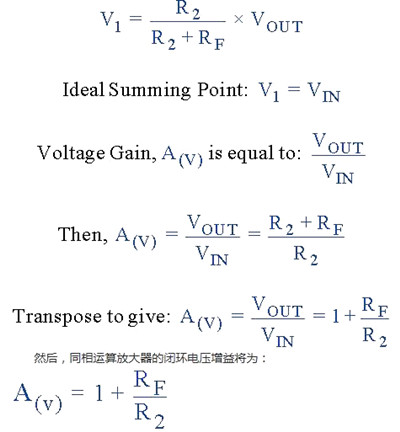 $V_1 = \frac{R_2}{R_2 + R_F} \times V_{OUT}$

Ideal Summing Point: $V_1 = V_{IN}$

Voltage Gain, $A_{(V)}$ is equal to: $\frac{V_{OUT}}{V_{IN}}$

Then, $A_{(V)} = \frac{V_{OUT}}{V_{IN}} = \frac{R_2 + R_F}{R_2}$

Transpose to give: $A_{(V)} = \frac{V_{OUT}}{V_{IN}} = 1 + \frac{R_F}{R_2}$

然后，同相运算放大器的闭环电压增益将为：

$A_{(v)} = 1 + \frac{R_F}{R_2}$